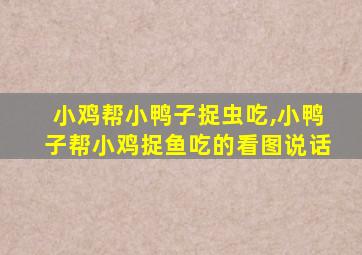 小鸡帮小鸭子捉虫吃,小鸭子帮小鸡捉鱼吃的看图说话